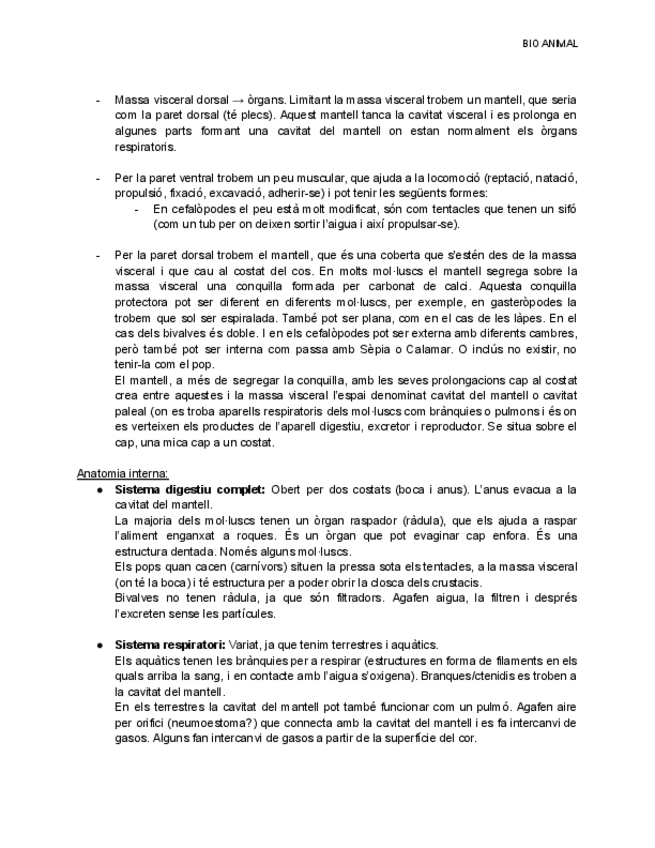 BIO ANIMAL

- Massa visceral dorsal → òrgans. Limitant la massa visceral trobem un mantell, que seria com la paret dorsal (té plecs). Aquest mantell tanca la cavitat visceral i es prolonga en algunes parts formant una cavitat del mantell on estan normalment els òrgans respiratoris.

- Per la paret ventral trobem un peu muscular, que ajuda a la locomoció (reptació, natació, propulsió, fixació, excavació, adherir-se) i pot tenir les següents formes:
  - En cefalòpodes el peu està molt modificat, són com tentacles que tenen un sifó (com un tub per on deixen sortir l'aigua i així propulsar-se).

- Per la paret dorsal trobem el mantell, que és una coberta que s'estén des de la massa visceral i que cau al costat del cos. En molts mol·luscs el mantell segrega sobre la massa visceral una conquilla formada per carbonat de calci. Aquesta conquilla protectora pot ser diferent en diferents mol·luscs, per exemple, en gasteròpodes la trobem que sol ser espiralada. També pot ser plana, com en el cas de les làpes. En el cas dels bivalves és doble. I en els cefalòpodes pot ser externa amb diferents cambres, però també pot ser interna com passa amb Sèpia o Calamar. O inclús no existir, no tenir-la com el pop.
El mantell, a més de segregar la conquilla, amb les seves prolongacions cap al costat crea entre aquestes i la massa visceral l'espai denominat cavitat del mantell o cavitat paleal (on es troba aparells respiratoris dels mol·luscs com brànquies o pulmons i és on es verteixen els productes de l'aparell digestiu, excretor i reproductor. Se situa sobre el cap, una mica cap a un costat.

Anatomia interna:
● Sistema digestiu complet: Obert per dos costats (boca i anus). L'anus evacua a la cavitat del mantell.
La majoria dels mol·luscs tenen un òrgan raspador (ràdula), que els ajuda a raspar l'aliment enganxat a roques. És un òrgan que pot evaginar cap enfora. És una estructura dentada. Només alguns mol·luscs.
Els pops quan cacen (carnívors) situen la pressa sota els tentacles, a la massa visceral (on té la boca) i té estructura per a poder obrir la closca dels crustacis.
Bivalves no tenen ràdula, ja que són filtradors. Agafen aigua, la filtren i després l'excreten sense les partícules.

● Sistema respiratori: Variat, ja que tenim terrestres i aquàtics.
Els aquàtics tenen les brànquies per a respirar (estructures en forma de filaments en els quals arriba la sang, i en contacte amb l'aigua s'oxigena). Branques/ctenidis es troben a la cavitat del mantell.
En els terrestres la cavitat del mantell pot també funcionar com un pulmó. Agafen aire per orifici (neumoestoma?) que connecta amb la cavitat del mantell i es fa intercanvi de gasos. Alguns fan intercanvi de gasos a partir de la superfície del cor.